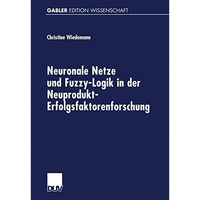 GABLER EDITION WISSENSCHAFT

Christine Wiedemann

Neuronale Netze und Fuzzy-Logik in der Neuprodukt-Erfolgsfaktorenforschung

DUV